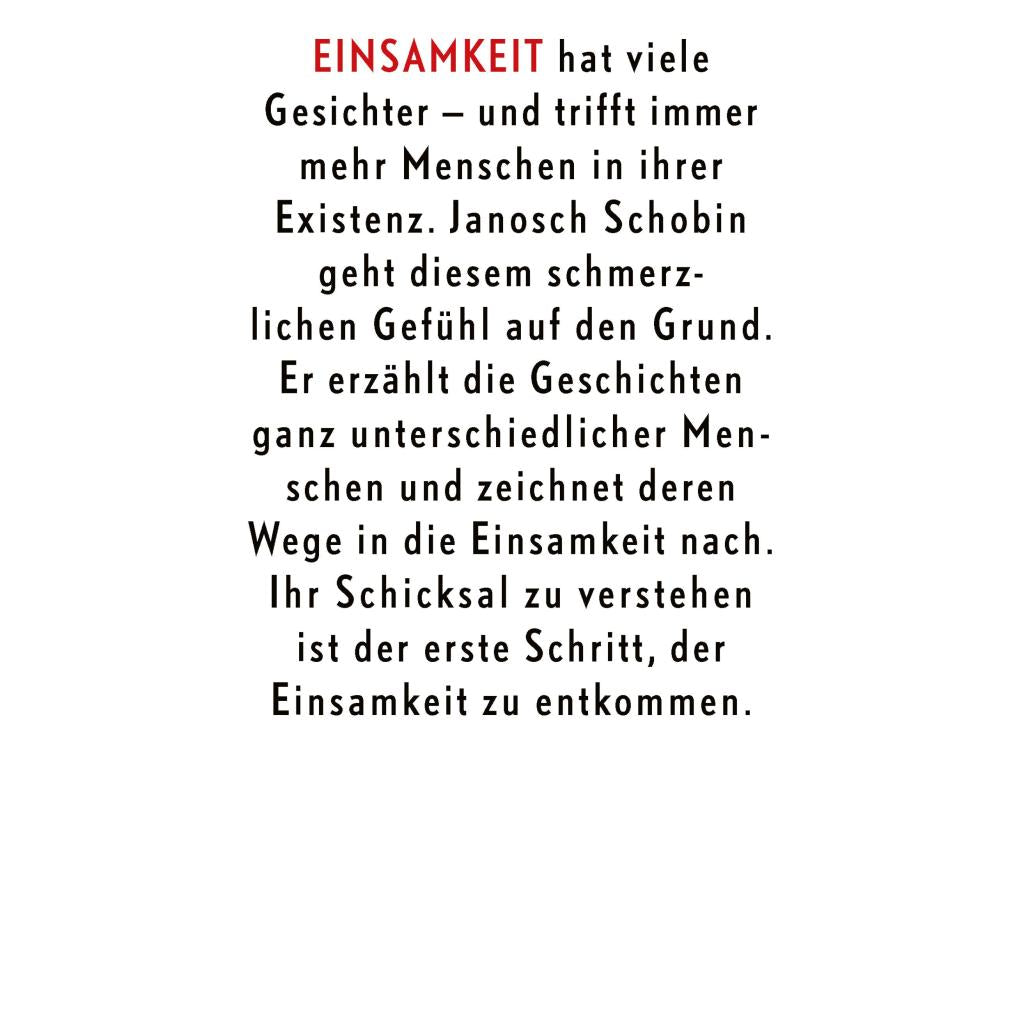 EINSAMKEIT hat viele Gesichter – und trifft immer mehr Menschen in ihrer Existenz. Janosch Schobin geht diesem schmerzlichen Gefühl auf den Grund. Er erzählt die Geschichten ganz unterschiedlicher Menschen und zeichnet deren Wege in die Einsamkeit nach. Ihr Schicksal zu verstehen ist der erste Schritt, der Einsamkeit zu entkommen.